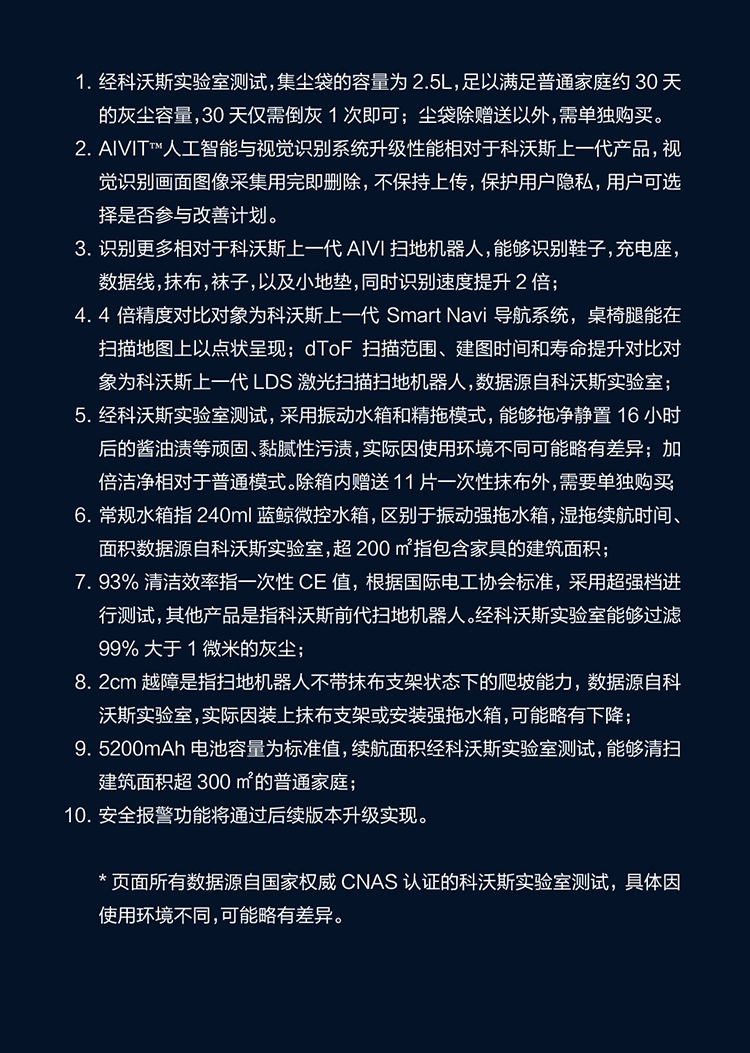 1. 经科沃斯实验室测试，集尘袋的容量为 2.5L，足以满足普通家庭约 30 天的灰尘容量，30 天仅需倒灰 1 次即可；尘袋除赠送以外，需单独购买。

2. AIVIT™人工智能与视觉识别系统升级性能相对于科沃斯上一代产品，视觉识别画面图像采集用完即删除，不保持上传，保护用户隐私，用户可选择是否参与改善计划。

3. 识别更多相对于科沃斯上一代 AIVI 扫地机器人，能够识别鞋子，充电座，数据线，抹布，袜子，以及小地垫，同时识别速度提升 2 倍；

4. 4 倍精度对比对象为科沃斯上一代 Smart Navi 导航系统，桌椅腿能在扫描地图上以点状呈现；dToF 扫描范围、建图时间和寿命提升对比对象为科沃斯上一代 LDS 激光扫描扫地机器人，数据源自科沃斯实验室；

5. 经科沃斯实验室测试，采用振动水箱和精拖模式，能够拖净静置 16 小时后的酱油渍等顽固、黏腻性污渍，实际因使用环境不同可能略有差异；加倍洁净相对于普通模式。除箱内赠送 11 片一次性抹布外，需要单独购买

6. 常规水箱指 240ml 蓝鲸微控水箱，区别于振动强拖水箱，湿拖续航时间、面积数据源自科沃斯实验室，超 200 ㎡指包含家具的建筑面积；

7. 93% 清洁效率指一次性 CE 值，根据国际电工协会标准，采用超强档进行测试，其他产品是指科沃斯前代扫地机器人。经科沃斯实验室能够过滤 99% 大于 1 微米的灰尘；

8. 2cm 越障是指扫地机器人不带抹布支架状态下的爬坡能力，数据源自科沃斯实验室，实际因装上抹布支架或安装强拖水箱，可能略有下降；

9. 5200mAh 电池容量为标准值，续航面积经科沃斯实验室测试，能够清扫建筑面积超 300 ㎡的普通家庭；

10. 安全报警功能将通过后续版本升级实现。

* 页面所有数据源自国家权威 CNAS 认证的科沃斯实验室测试，具体因使用环境不同，可能略有差异。